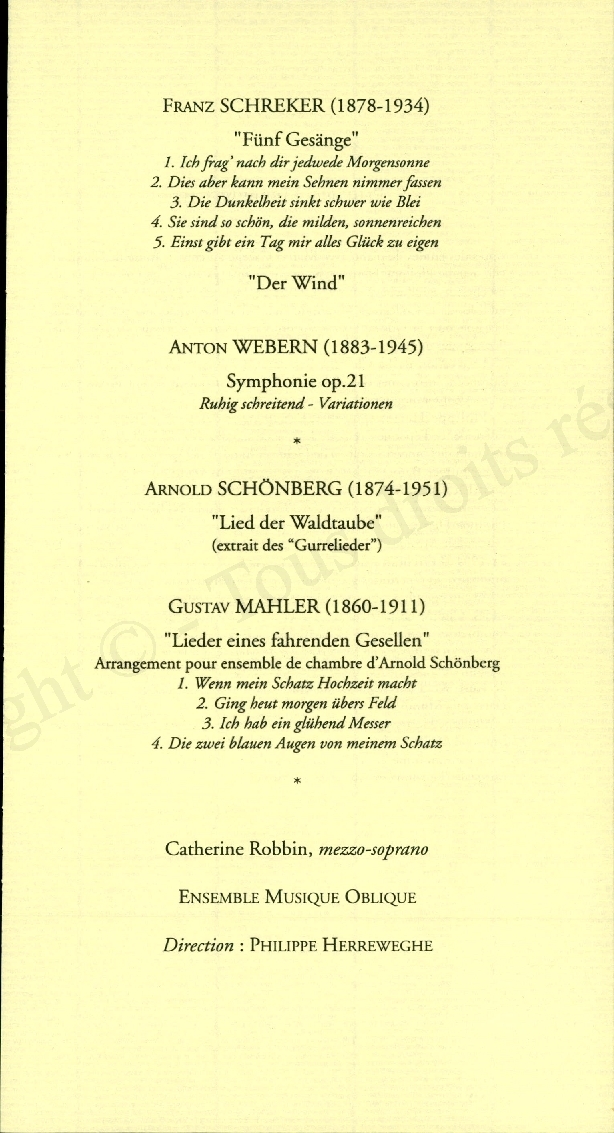 FRANZ SCHREKER (1878-1934)

"Fünf Gesänge"
1. Ich frag' nach dir jedwede Morgensonne
2. Dies aber kann mein Sehnen nimmer fassen
3. Die Dunkelheit sinkt schwer wie Blei
4. Sie sind so schön, die milden, sonnenreichen
5. Einst gibt ein Tag mir alles Glück zu eigen

"Der Wind"

ANTON WEBERN (1883-1945)

Symphonie op.21
Ruhig schreitend - Variationen

*

ARNOLD SCHÖNBERG (1874-1951)

"Lied der Waldtaube"
(extrait des "Gurrelieder")

GUSTAV MAHLER (1860-1911)

"Lieder eines fahrenden Gesellen"
Arrangement pour ensemble de chambre d'Arnold Schönberg
1. Wenn mein Schatz Hochzeit macht
2. Ging heut morgen übers Feld
3. Ich hab ein glühend Messer
4. Die zwei blauen Augen von meinem Schatz

*

Catherine Robbin, mezzo-soprano

ENSEMBLE MUSIQUE OBLIQUE

Direction : PHILIPPE HERREWEGHE

ght © - Tous droits ré